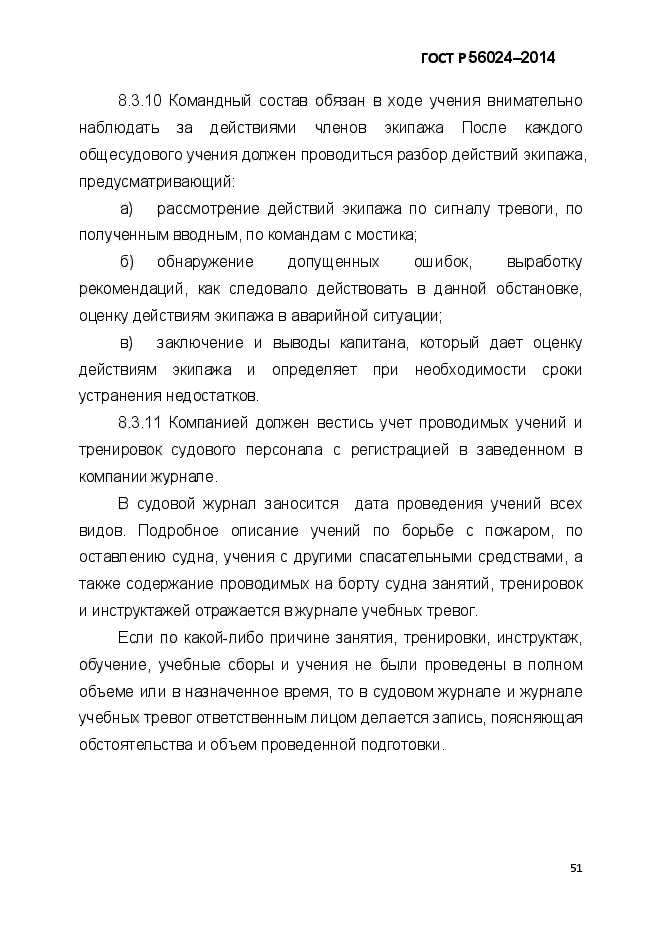 ГОСТ Р 56024–2014

8.3.10 Командный состав обязан в ходе учения внимательно наблюдать за действиями членов экипажа После каждого общесудового учения должен проводиться разбор действий экипажа, предусматривающий:

а) рассмотрение действий экипажа по сигналу тревоги, по полученным вводным, по командам с мостика;

б) обнаружение допущенных ошибок, выработку рекомендаций, как следовало действовать в данной обстановке, оценку действиям экипажа в аварийной ситуации;

в) заключение и выводы капитана, который дает оценку действиям экипажа и определяет при необходимости сроки устранения недостатков.

8.3.11 Компанией должен вестись учет проводимых учений и тренировок судового персонала с регистрацией в заведенном в компании журнале.

В судовой журнал заносится дата проведения учений всех видов. Подробное описание учений по борьбе с пожаром, по оставлению судна, учения с другими спасательными средствами, а также содержание проводимых на борту судна занятий, тренировок и инструктажей отражается в журнале учебных тревог.

Если по какой-либо причине занятия, тренировки, инструктаж, обучение, учебные сборы и учения не были проведены в полном объеме или в назначенное время, то в судовом журнале и журнале учебных тревог ответственным лицом делается запись, поясняющая обстоятельства и объем проведенной подготовки.

51